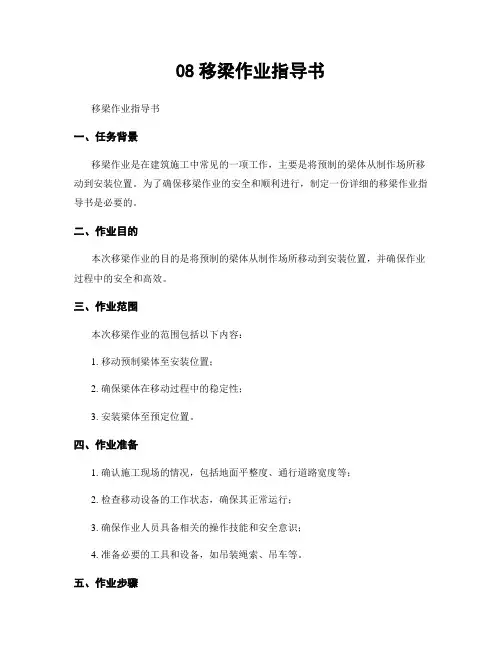 08 移梁作业指导书

移梁作业指导书

一、任务背景

移梁作业是在建筑施工中常见的一项工作，主要是将预制的梁体从制作场所移动到安装位置。为了确保移梁作业的安全和顺利进行，制定一份详细的移梁作业指导书是必要的。

二、作业目的

本次移梁作业的目的是将预制的梁体从制作场所移动到安装位置，并确保作业过程中的安全和高效。

三、作业范围

本次移梁作业的范围包括以下内容：

1. 移动预制梁体至安装位置；

2. 确保梁体在移动过程中的稳定性；

3. 安装梁体至预定位置。

四、作业准备

1. 确认施工现场的情况，包括地面平整度、通行道路宽度等；

2. 检查移动设备的工作状态，确保其正常运行；

3. 确保作业人员具备相关的操作技能和安全意识；

4. 准备必要的工具和设备，如吊装绳索、吊车等。

五、作业步骤